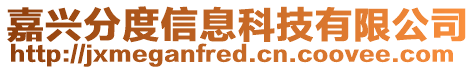 嘉兴分度信息科技有限公司
http://jxmeganfred.cn.coovee.com